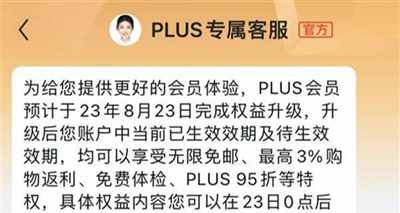 PLUS专属客服 官方

为给您提供更好的会员体验，PLUS会员预计于23年8月23日完成权益升级，升级后您账户中当前已生效效期及待生效效期，均可以享受无限免邮、最高3%购物返利、免费体检、PLUS 95折等特权，具体权益内容您可以在23日0点后